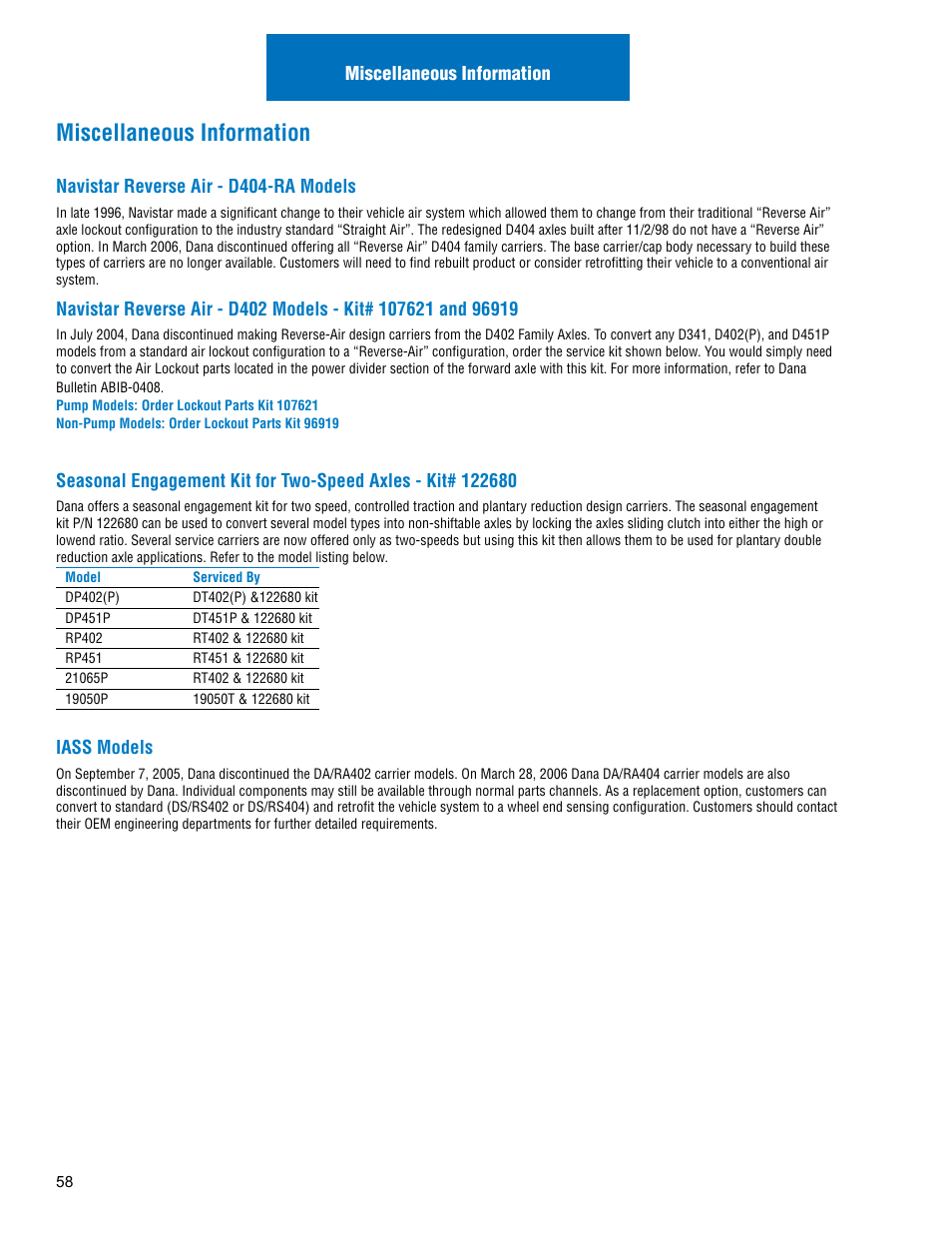 Miscellaneous Information

Miscellaneous Information

Navistar Reverse Air - D404-RA Models

In late 1996, Navistar made a significant change to their vehicle air system which allowed them to change from their traditional “Reverse Air” axle lockout configuration to the industry standard “Straight Air”. The redesigned D404 axles built after 11/2/98 do not have a “Reverse Air” option. In March 2006, Dana discontinued offering all “Reverse Air” D404 family carriers. The base carrier/cap body necessary to build these types of carriers are no longer available. Customers will need to find rebuilt product or consider retrofitting their vehicle to a conventional air system.

Navistar Reverse Air - D402 Models - Kit# 107621 and 96919

In July 2004, Dana discontinued making Reverse-Air design carriers from the D402 Family Axles. To convert any D341, D402(P), and D451P models from a standard air lockout configuration to a “Reverse-Air” configuration, order the service kit shown below. You would simply need to convert the Air Lockout parts located in the power divider section of the forward axle with this kit. For more information, refer to Dana Bulletin ABIB-0408.
Pump Models: Order Lockout Parts Kit 107621
Non-Pump Models: Order Lockout Parts Kit 96919

Seasonal Engagement Kit for Two-Speed Axles - Kit# 122680

Dana offers a seasonal engagement kit for two speed, controlled traction and plantary reduction design carriers. The seasonal engagement kit P/N 122680 can be used to convert several model types into non-shiftable axles by locking the axles sliding clutch into either the high or lowend ratio. Several service carriers are now offered only as two-speeds but using this kit then allows them to be used for plantary double reduction axle applications. Refer to the model listing below.

| Model | Serviced By |
|---|---|
| DP402(P) | DT402(P) &122680 kit |
| DP451P | DT451P & 122680 kit |
| RP402 | RT402 & 122680 kit |
| RP451 | RT451 & 122680 kit |
| 21065P | RT402 & 122680 kit |
| 19050P | 19050T & 122680 kit |

IASS Models

On September 7, 2005, Dana discontinued the DA/RA402 carrier models. On March 28, 2006 Dana DA/RA404 carrier models are also discontinued by Dana. Individual components may still be available through normal parts channels. As a replacement option, customers can convert to standard (DS/RS402 or DS/RS404) and retrofit the vehicle system to a wheel end sensing configuration. Customers should contact their OEM engineering departments for further detailed requirements.

58